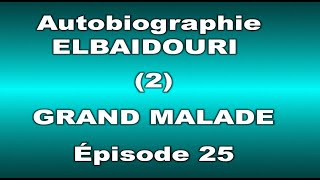 Autobiographie
ELBAIDOURI

(2)

GRAND MALADE

Épisode 25